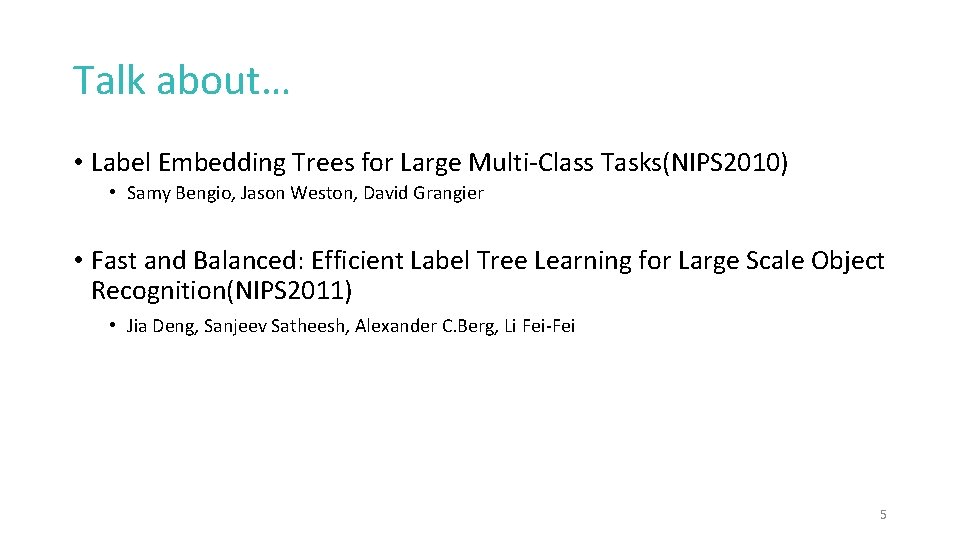 Talk about…

• Label Embedding Trees for Large Multi-Class Tasks(NIPS2010)

• Samy Bengio, Jason Weston, David Grangier

• Fast and Balanced: Efficient Label Tree Learning for Large Scale Object Recognition(NIPS2011)

• Jia Deng, Sanjeev Satheesh, Alexander C.Berg, Li Fei-Fei

5